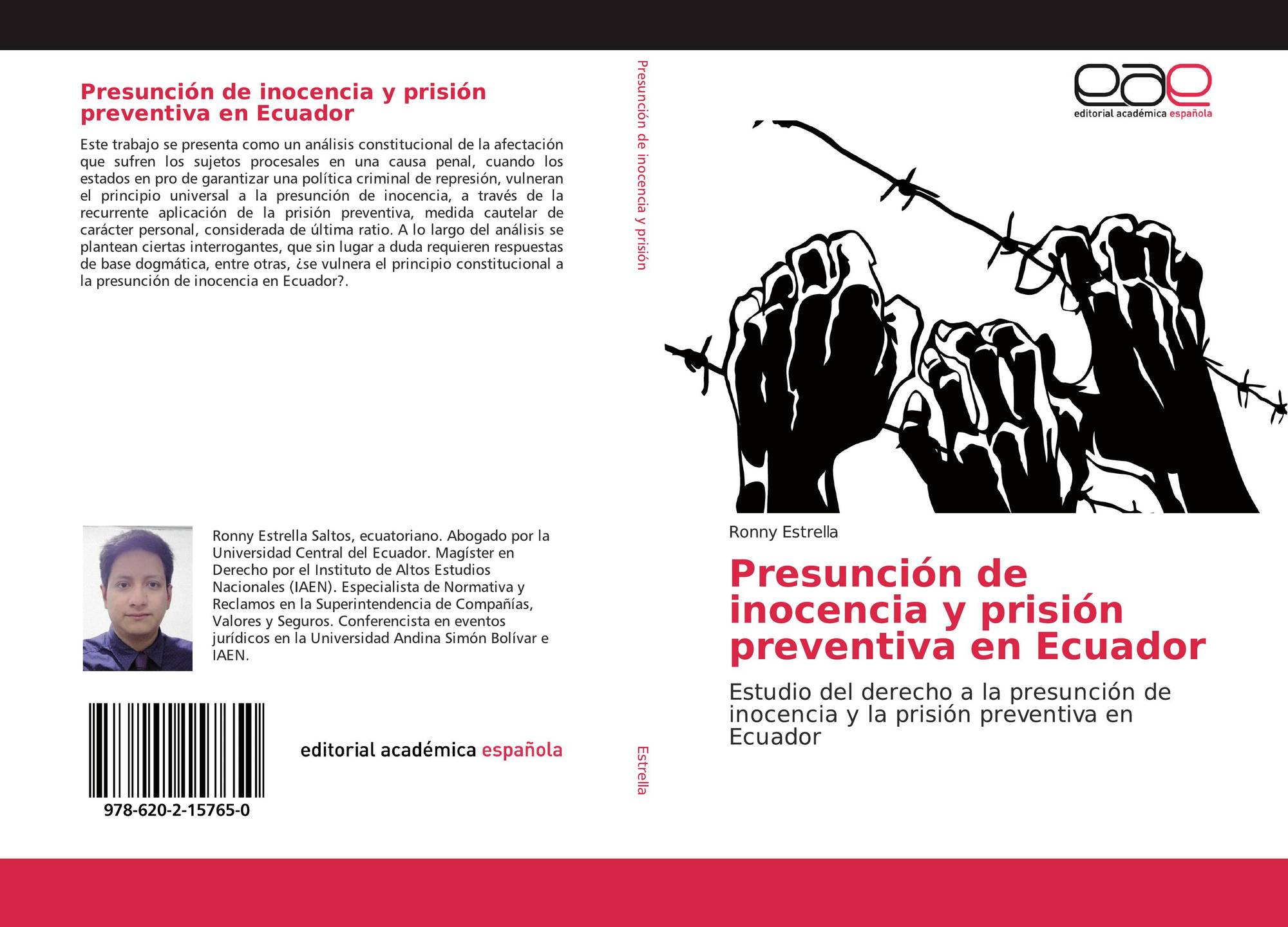 Presunción de inocencia y prisión preventiva en Ecuador

Este trabajo se presenta como un análisis constitucional de la afectación que sufren los sujetos procesales en una causa penal, cuando los estados en pro de garantizar una política criminal de represión, vulneran el principio universal a la presunción de inocencia, a través de la recurrente aplicación de la prisión preventiva, medida cautelar de carácter personal, considerada de última ratio. A lo largo del análisis se plantean ciertas interrogantes, que sin lugar a duda requieren respuestas de base dogmática, entre otras, ¿se vulnera el principio constitucional a la presunción de inocencia en Ecuador?.

Ronny Estrella Saltos, ecuatoriano. Abogado por la Universidad Central del Ecuador. Magíster en Derecho por el Instituto de Altos Estudios Nacionales (IAEN). Especialista de Normativa y Reclamos en la Superintendencia de Compañías, Valores y Seguros. Conferencista en eventos jurídicos en la Universidad Andina Simón Bolívar e IAEN.

978-620-2-15765-0

editorial académica española

Presunción de inocencia y prisión

Estrella

eae
editorial académica española

Ronny Estrella

Presunción de inocencia y prisión preventiva en Ecuador

Estudio del derecho a la presunción de inocencia y la prisión preventiva en Ecuador